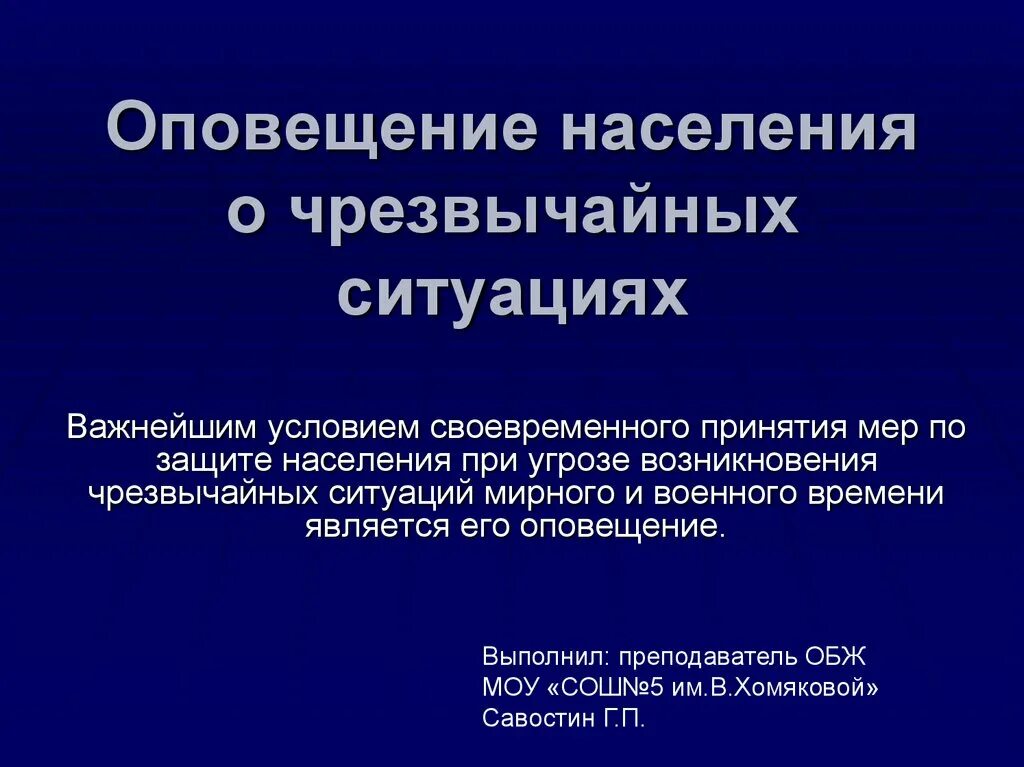 Оповещение населения о чрезвычайных ситуациях

Важнейшим условием своевременного принятия мер по защите населения при угрозе возникновения чрезвычайных ситуаций мирного и военного времени является его оповещение.

Выполнил: преподаватель ОБЖ
МОУ «СОШ№5 им.В.Хомяковой»
Савостин Г.П.